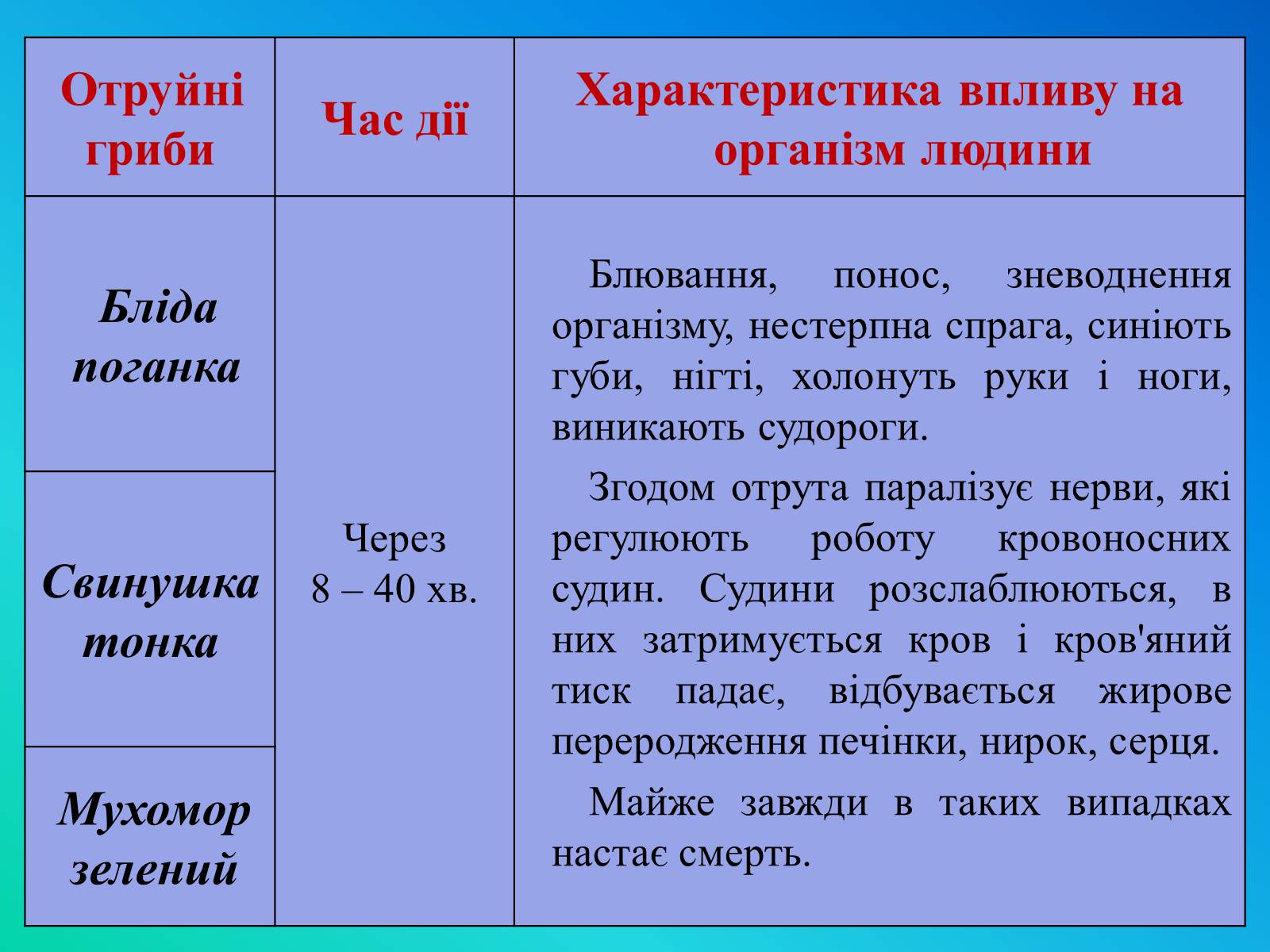 | Отруйні гриби | Час дії | Характеристика впливу на організм людини |
|---|---|---|
| Бліда поганка | Через 8 – 40 хв. | Блювання, понос, зневоднення організму, нестерпна спрага, синіють губи, нігті, холонуть руки і ноги, виникають судороги. Згодом отрута паралізує нерви, які регулюють роботу кровоносних судин. Судини розслаблюються, в них затримується кров і кров'яний тиск падає, відбувається жирове переродження печінки, нирок, серця. Майже завжди в таких випадках настає смерть. |
| Свинушка тонка | | |
| Мухомор зелений | | |